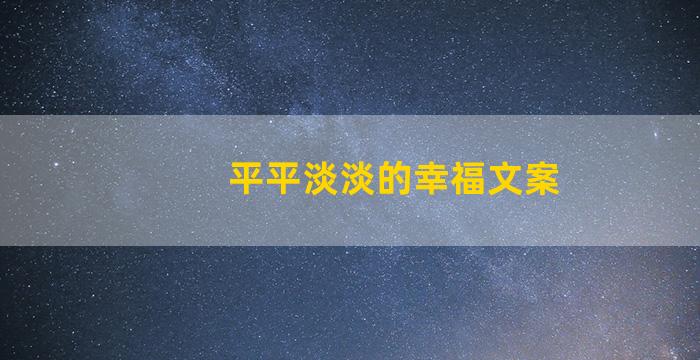 平平淡淡的幸福文案